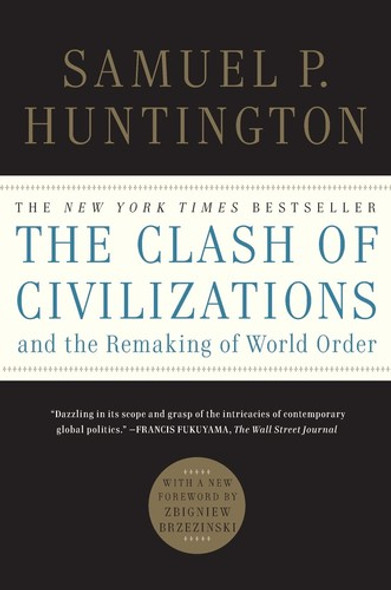 SAMUEL P. HUNTINGTON

THE NEW YORK TIMES BESTSELLER

THE CLASH OF CIVILIZATIONS

and the Remaking of World Order

"Dazzling in its scope and grasp of the intricacies of contemporary global politics." —FRANCIS FUKUYAMA, The Wall Street Journal

WITH A NEW FOREWORD BY ZBIGNIEW BRZEZINSKI